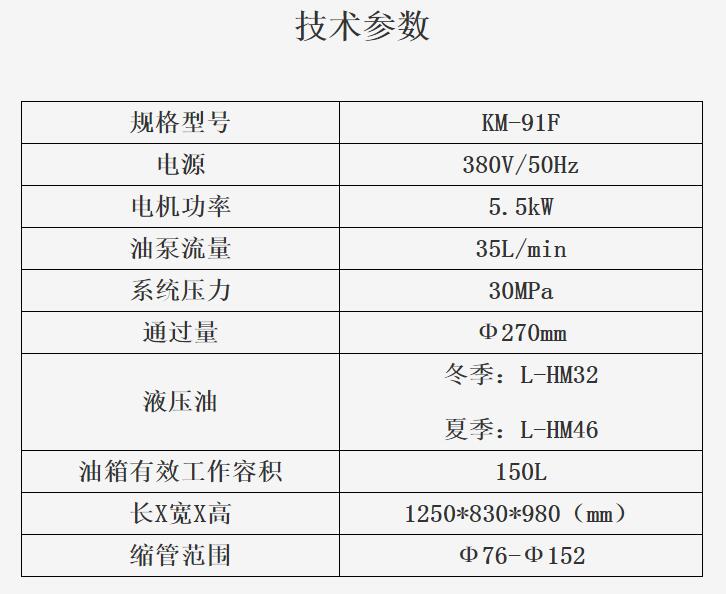 技术参数

| 规格型号 | KM-91F |
|---|---|
| 电源 | 380V/50Hz |
| 电机功率 | 5.5kW |
| 油泵流量 | 35L/min |
| 系统压力 | 30MPa |
| 通过量 | Φ270mm |
| 液压油 | 冬季：L-HM32 夏季：L-HM46 |
| 油箱有效工作容积 | 150L |
| 长X宽X高 | 1250*830*980（mm） |
| 缩管范围 | Φ76-Φ152 |